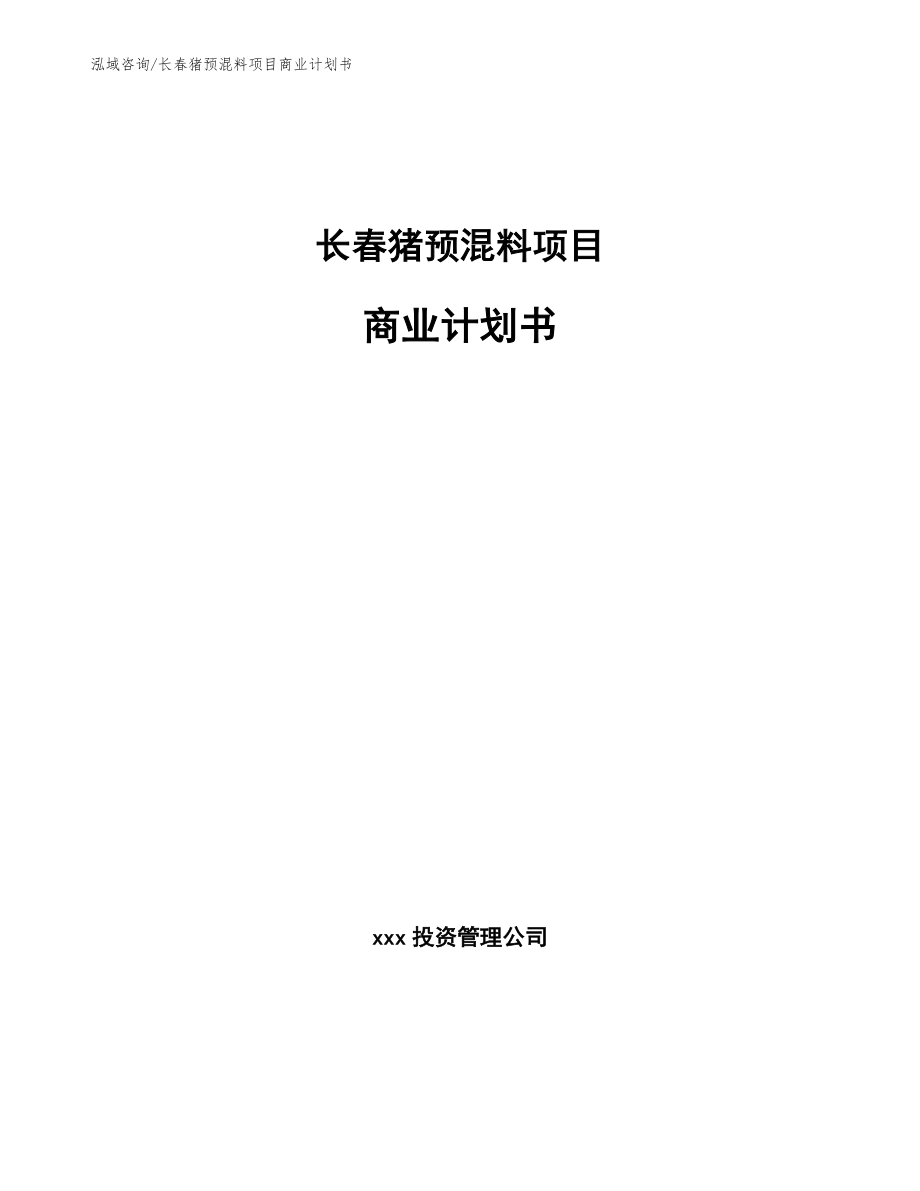 泓域咨询/长春猪预混料项目商业计划书

长春猪预混料项目

商业计划书

xxx 投资管理公司